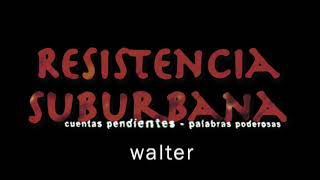 RESISTENCIA SUBURBANA
cuentas pendientes - palabras poderosas

walter